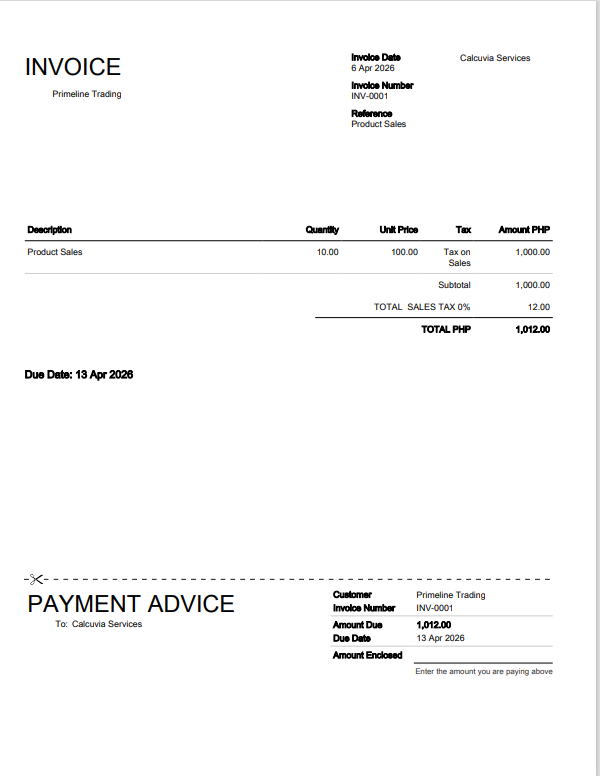 INVOICE

Primeline Trading

Invoice Date
6 Apr 2026
Invoice Number
INV-0001
Reference
Product Sales

Calcuvia Services

| Description | Quantity | Unit Price | Tax | Amount PHP |
|---|---|---|---|---|
| Product Sales | 10.00 | 100.00 | Tax on Sales | 1,000.00 |
| | | | Subtotal | 1,000.00 |
| | | TOTAL SALES TAX 0% | | 12.00 |
| | | | TOTAL PHP | 1,012.00 |

Due Date: 13 Apr 2026

PAYMENT ADVICE

To: Calcuvia Services

Customer Primeline Trading
Invoice Number INV-0001
Amount Due 1,012.00
Due Date 13 Apr 2026
Amount Enclosed ____
Enter the amount you are paying above